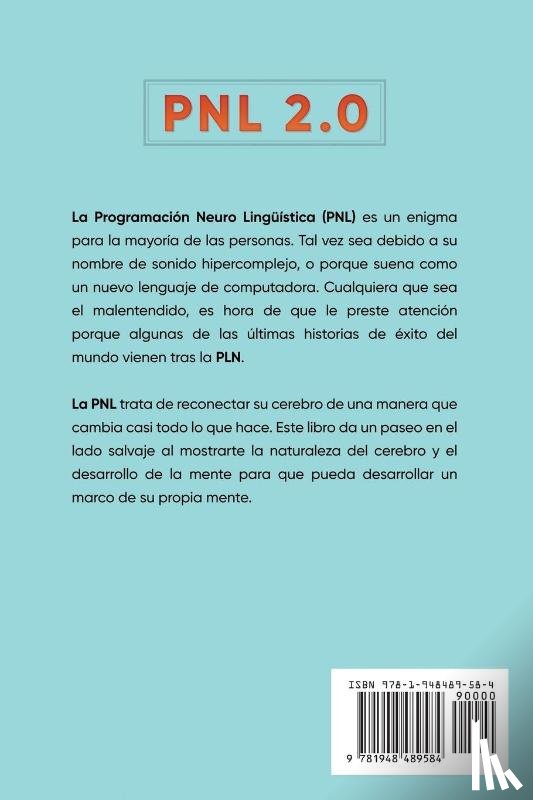 PNL 2.0

La Programación Neuro Lingüística (PNL) es un enigma para la mayoría de las personas. Tal vez sea debido a su nombre de sonido hipercomplejo, o porque suena como un nuevo lenguaje de computadora. Cualquiera que sea el malentendido, es hora de que le preste atención porque algunas de las últimas historias de éxito del mundo vienen tras la PLN.

La PNL trata de reconectar su cerebro de una manera que cambia casi todo lo que hace. Este libro da un paseo en el lado salvaje al mostrarte la naturaleza del cerebro y el desarrollo de la mente para que pueda desarrollar un marco de su propia mente.

ISBN 978-1-948489-58-4
90000
9 781948 489584